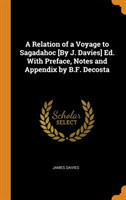 A Relation of a Voyage to Sagadahoc [By J. Davies] Ed. With Preface, Notes and Appendix by B.F. Decosta

Scholar SELECT

JAMES DAVIES